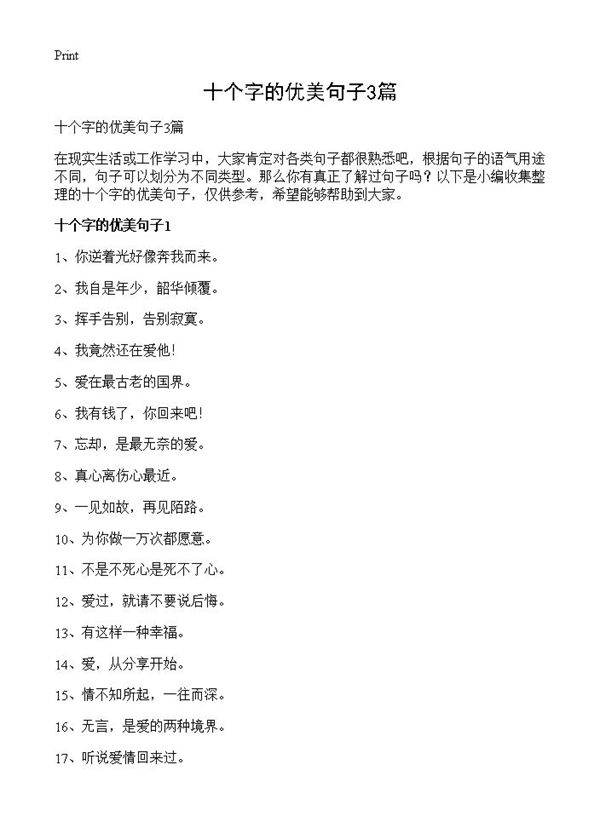 Print

十个字的优美句子3篇

十个字的优美句子3篇

在现实生活或工作学习中，大家肯定对各类句子都很熟悉吧，根据句子的语气用途不同，句子可以划分为不同类型。那么你有真正了解过句子吗？以下是小编收集整理的十个字的优美句子，仅供参考，希望能够帮助到大家。

十个字的优美句子1

1、你逆着光好像奔我而来。

2、我自是年少，韶华倾覆。

3、挥手告别，告别寂寞。

4、我竟然还在爱他！

5、爱在最古老的国界。

6、我有钱了，你回来吧！

7、忘却，是最无奈的爱。

8、真心离伤心最近。

9、一见如故，再见陌路。

10、为你做一万次都愿意。

11、不是不死心是死不了心。

12、爱过，就请不要说后悔。

13、有这样一种幸福。

14、爱，从分享开始。

15、情不知所起，一往而深。

16、无言，是爱的两种境界。

17、听说爱情回来过。